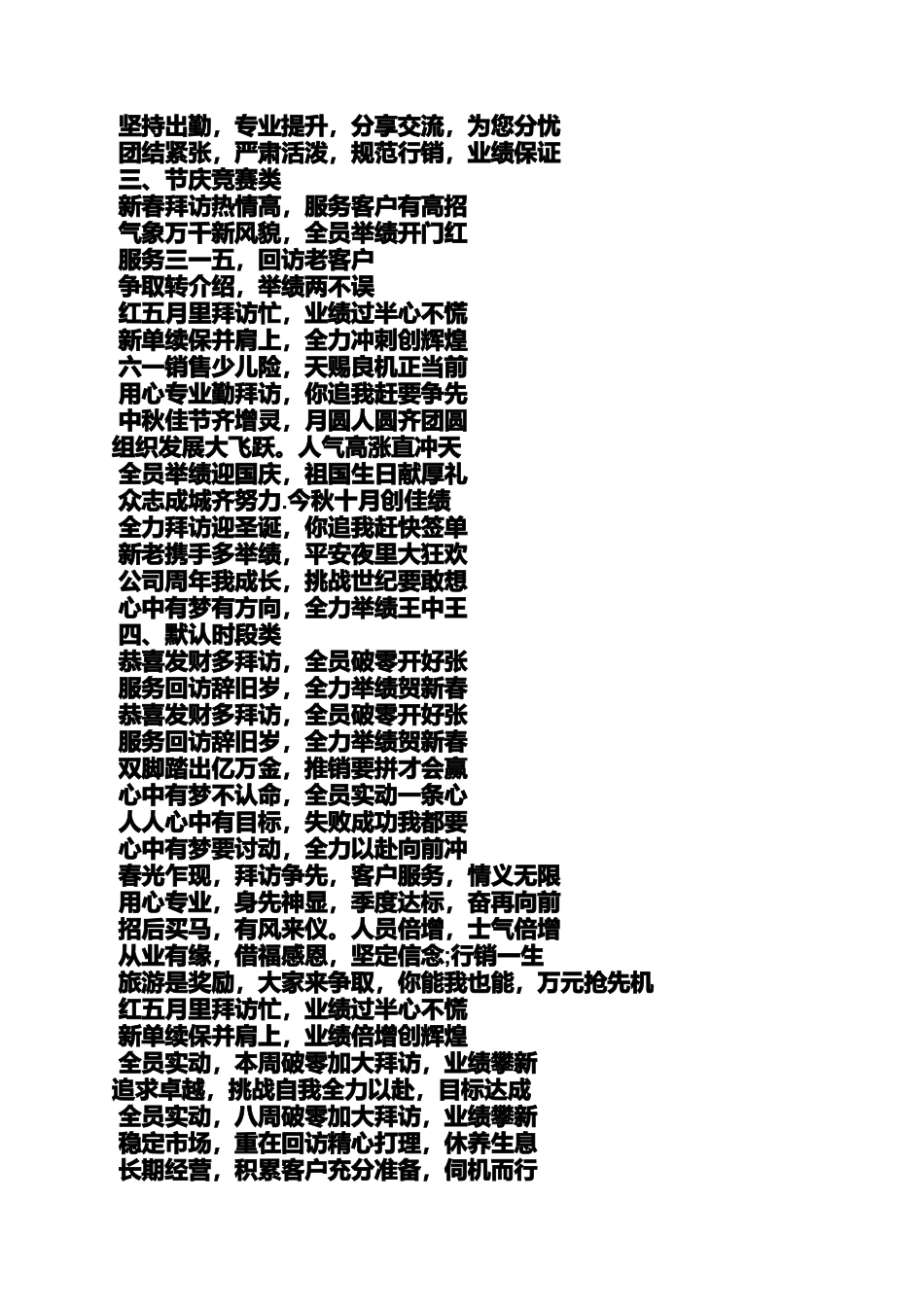 坚持出勤，专业提升，分享交流，为您分忧
团结紧张，严肃活泼，规范行销，业绩保证
三、节庆竞赛类
新春拜访热情高，服务客户有高招
气象万千新风貌，全员举绩开门红
服务三一五，回访老客户
争取转介绍，举绩两不误
红五月里拜访忙，业绩过半心不慌
新单续保并肩上，全力冲刺创辉煌
六一销售少儿险，天赐良机正当前
用心专业勤拜访，你追我赶要争先
中秋佳节齐增灵，月圆人圆齐团圆
组织发展大飞跃。人气高涨直冲天
全员举绩迎国庆，祖国生日献厚礼
众志成城齐努力.今秋十月创佳绩
全力拜访迎圣诞，你追我赶快签单
新老携手多举绩，平安夜里大狂欢
公司周年我成长，挑战世纪要敢想
心中有梦有方向，全力举绩王中王
四、默认时段类
恭喜发财多拜访，全员破零开好张
服务回访辞旧岁，全力举绩贺新春
恭喜发财多拜访，全员破零开好张
服务回访辞旧岁，全力举绩贺新春
双脚踏出亿万金，推销要拼才会赢
心中有梦不认命，全员实动一条心
人人心中有目标，失败成功我都要
心中有梦要讨动，全力以赴向前冲
春光乍现，拜访争先，客户服务，情义无限
用心专业，身先神显，季度达标，奋再向前
招后买马，有风来仪。人员倍增，士气倍增
从业有缘，借福感恩，坚定信念;行销一生
旅游是奖励，大家来争取，你能我也能，万元抢先机
红五月里拜访忙，业绩过半心不慌
新单续保并肩上，业绩倍增创辉煌
全员实动，本周破零加大拜访，业绩攀新
追求卓越，挑战自我全力以赴，目标达成
全员实动，八周破零加大拜访，业绩攀新
稳定市场，重在回访精心打理，休养生息
长期经营，积累客户充分准备，伺机而行